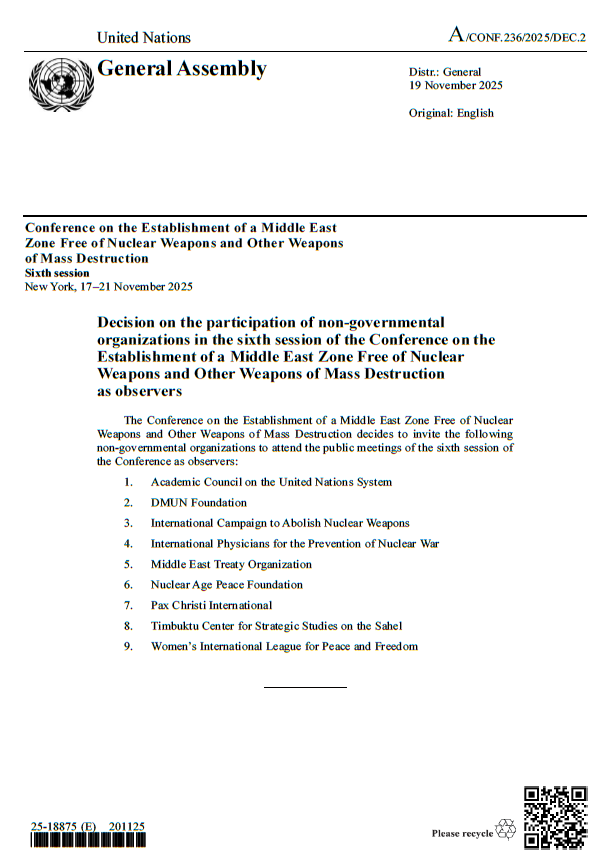 United Nations

A/CONF.236/2025/DEC.2

General Assembly

Distr.: General
19 November 2025

Original: English

Conference on the Establishment of a Middle East Zone Free of Nuclear Weapons and Other Weapons of Mass Destruction
Sixth session
New York, 17–21 November 2025

Decision on the participation of non-governmental organizations in the sixth session of the Conference on the Establishment of a Middle East Zone Free of Nuclear Weapons and Other Weapons of Mass Destruction as observers

The Conference on the Establishment of a Middle East Zone Free of Nuclear Weapons and Other Weapons of Mass Destruction decides to invite the following non-governmental organizations to attend the public meetings of the sixth session of the Conference as observers:

1. Academic Council on the United Nations System
2. DMUN Foundation
3. International Campaign to Abolish Nuclear Weapons
4. International Physicians for the Prevention of Nuclear War
5. Middle East Treaty Organization
6. Nuclear Age Peace Foundation
7. Pax Christi International
8. Timbuktu Center for Strategic Studies on the Sahel
9. Women's International League for Peace and Freedom

25-18875 (E) 201125

Please recycle